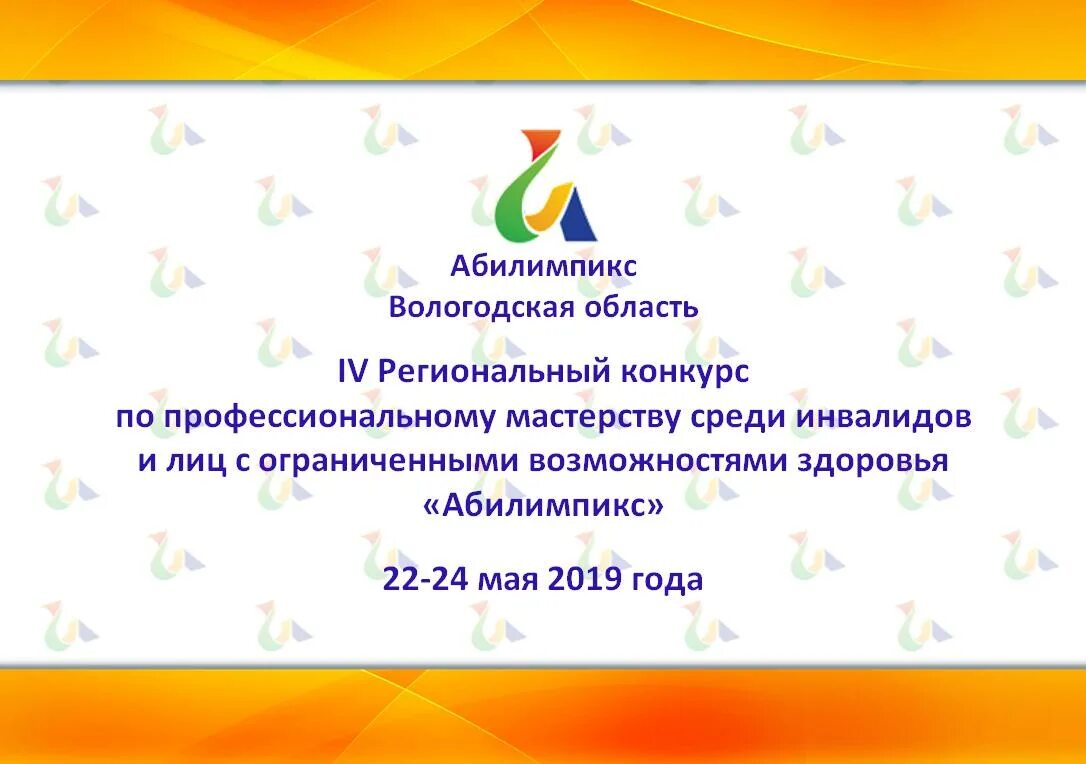 Абилимпикс
Вологодская область

IV Региональный конкурс
по профессиональному мастерству среди инвалидов
и лиц с ограниченными возможностями здоровья
«Абилимпикс»

22-24 мая 2019 года